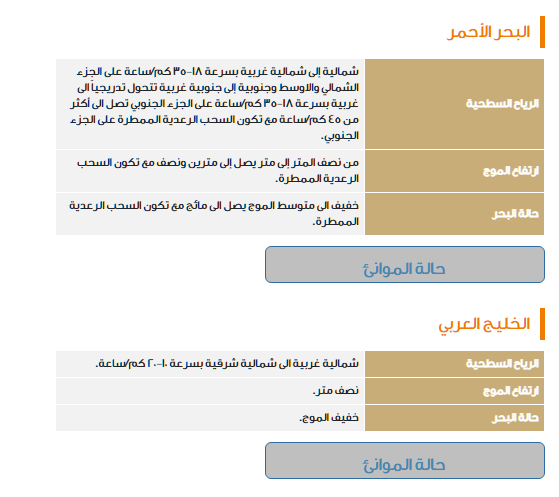 البحر الأحمر

| الرياح السطحية | شمالية إلى شمالية غربية بسرعة ١٨-٣٥ كم/ساعة على الجزء الشمالي والاوسط وجنوبية إلى جنوبية غربية تتحول تدريجياً الى غربية بسرعة ١٨-٣٥ كم/ساعة على الجزء الجنوبي تصل الى أكثر من ٤٥ كم/ساعة مع تكون السحب الرعدية الممطرة على الجزء الجنوبي. |
|---|---|
| ارتفاع الموج | من نصف المتر إلى متر يصل إلى مترين ونصف مع تكون السحب الرعدية الممطرة. |
| حالة البحر | خفيف الى متوسط الموج يصل الى مائج مع تكون السحب الرعدية الممطرة. |

حالة الموانئ

الخليج العربي

| الرياح السطحية | شمالية غربية الى شمالية شرقية بسرعة ١٠-٢٠ كم/ساعة. |
|---|---|
| ارتفاع الموج | نصف متر. |
| حالة البحر | خفيف الموج. |

حالة الموانئ